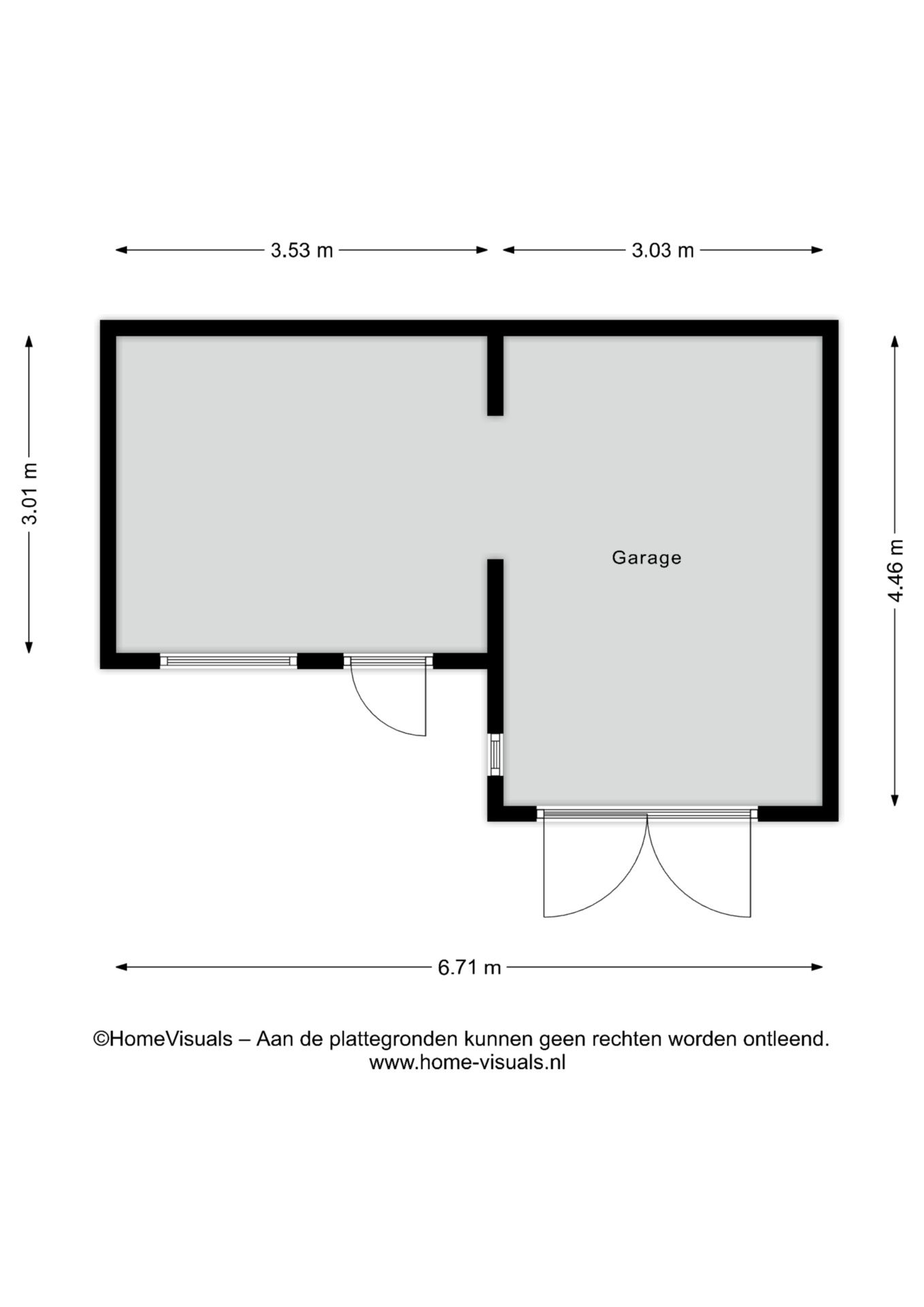 3.53 m

3.03 m

3.01 m

Garage

4.46 m

6.71 m

©HomeVisuals – Aan de plattegronden kunnen geen rechten worden ontleend.
www.home-visuals.nl